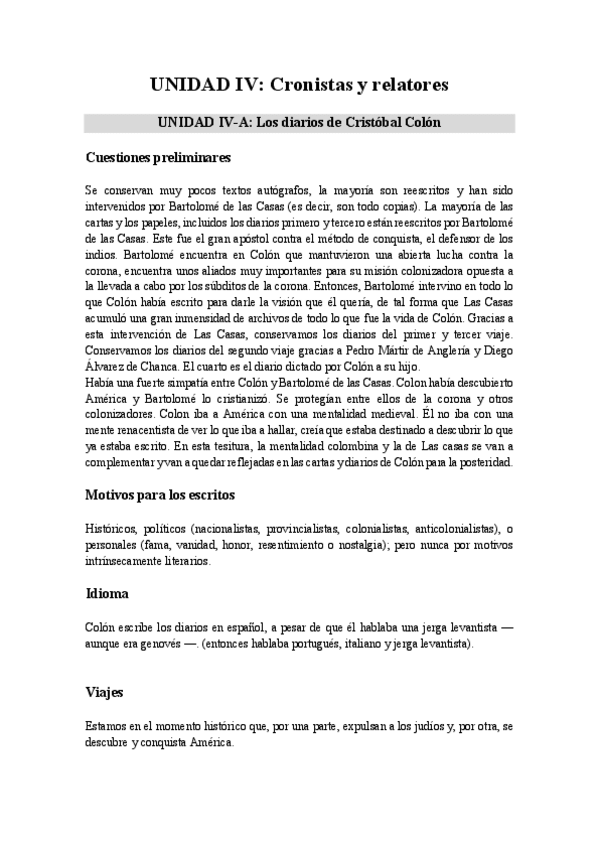 UNIDAD IV: Cronistas y relatores

UNIDAD IV-A: Los diarios de Cristóbal Colón

Cuestiones preliminares

Se conservan muy pocos textos autógrafos, la mayoría son reescritos y han sido intervenidos por Bartolomé de las Casas (es decir, son todo copias). La mayoría de las cartas y los papeles, incluidos los diarios primero y tercero están reescritos por Bartolomé de las Casas. Este fue el gran apóstol contra el método de conquista, el defensor de los indios. Bartolomé encuentra en Colón que mantuvieron una abierta lucha contra la corona, encuentra unos aliados muy importantes para su misión colonizadora opuesta a la llevada a cabo por los súbditos de la corona. Entonces, Bartolomé intervino en todo lo que Colón había escrito para darle la visión que él quería, de tal forma que Las Casas acumuló una gran inmensidad de archivos de todo lo que fue la vida de Colón. Gracias a esta intervención de Las Casas, conservamos los diarios del primer y tercer viaje. Conservamos los diarios del segundo viaje gracias a Pedro Mártir de Anglería y Diego Álvarez de Chanca. El cuarto es el diario dictado por Colón a su hijo.
Había una fuerte simpatía entre Colón y Bartolomé de las Casas. Colon había descubierto América y Bartolomé lo cristianizó. Se protegían entre ellos de la corona y otros colonizadores. Colon iba a América con una mentalidad medieval. Él no iba con una mente renacentista de ver lo que iba a hallar, creía que estaba destinado a descubrir lo que ya estaba escrito. En esta tesitura, la mentalidad colombina y la de Las casas se van a complementar y van a quedar reflejadas en las cartas y diarios de Colón para la posteridad.

Motivos para los escritos

Históricos, políticos (nacionalistas, provincialistas, colonialistas, anticolonialistas), o personales (fama, vanidad, honor, resentimiento o nostalgia); pero nunca por motivos intrínsecamente literarios.

Idioma

Colón escribe los diarios en español, a pesar de que él hablaba una jerga levantista — aunque era genovés —. (entonces hablaba portugués, italiano y jerga levantista).

Viajes

Estamos en el momento histórico que, por una parte, expulsan a los judíos y, por otra, se descubre y conquista América.